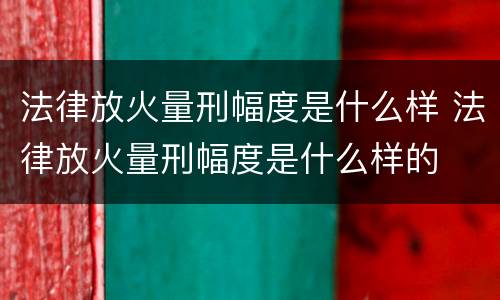 法律放火量刑幅度是什么样 法律放火量刑幅度是什么样的